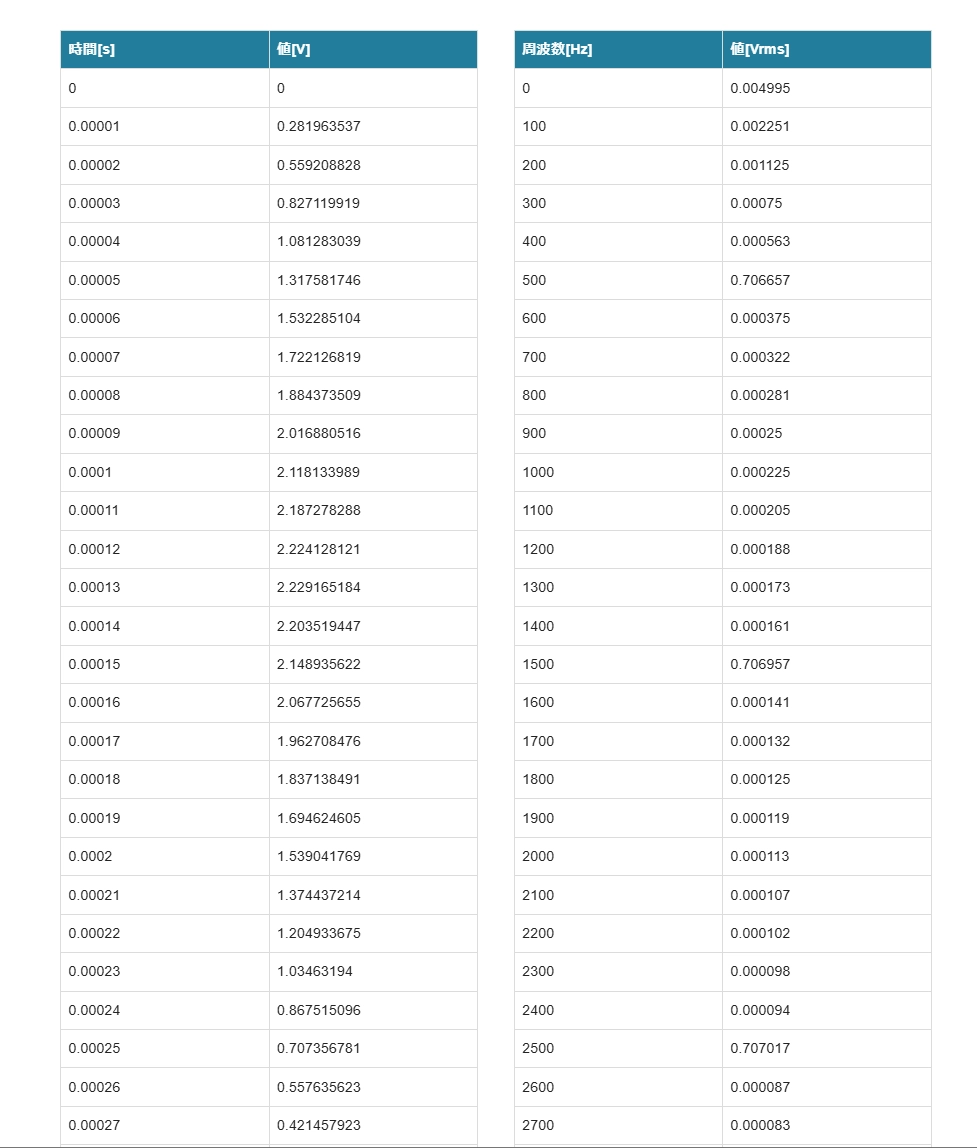 | 時間[s] | 値[V] |
|---|---|
| 0 | 0 |
| 0.00001 | 0.281963537 |
| 0.00002 | 0.559208828 |
| 0.00003 | 0.827119919 |
| 0.00004 | 1.081283039 |
| 0.00005 | 1.317581746 |
| 0.00006 | 1.532285104 |
| 0.00007 | 1.722126819 |
| 0.00008 | 1.884373509 |
| 0.00009 | 2.016880516 |
| 0.0001 | 2.118133989 |
| 0.00011 | 2.187278288 |
| 0.00012 | 2.224128121 |
| 0.00013 | 2.229165184 |
| 0.00014 | 2.203519447 |
| 0.00015 | 2.148935622 |
| 0.00016 | 2.067725655 |
| 0.00017 | 1.962708476 |
| 0.00018 | 1.837138491 |
| 0.00019 | 1.694624605 |
| 0.0002 | 1.539041769 |
| 0.00021 | 1.374437214 |
| 0.00022 | 1.204933675 |
| 0.00023 | 1.03463194 |
| 0.00024 | 0.867515096 |
| 0.00025 | 0.707356781 |
| 0.00026 | 0.557635623 |
| 0.00027 | 0.421457923 |

| 周波数[Hz] | 値[Vrms] |
|---|---|
| 0 | 0.004995 |
| 100 | 0.002251 |
| 200 | 0.001125 |
| 300 | 0.00075 |
| 400 | 0.000563 |
| 500 | 0.706657 |
| 600 | 0.000375 |
| 700 | 0.000322 |
| 800 | 0.000281 |
| 900 | 0.00025 |
| 1000 | 0.000225 |
| 1100 | 0.000205 |
| 1200 | 0.000188 |
| 1300 | 0.000173 |
| 1400 | 0.000161 |
| 1500 | 0.706957 |
| 1600 | 0.000141 |
| 1700 | 0.000132 |
| 1800 | 0.000125 |
| 1900 | 0.000119 |
| 2000 | 0.000113 |
| 2100 | 0.000107 |
| 2200 | 0.000102 |
| 2300 | 0.000098 |
| 2400 | 0.000094 |
| 2500 | 0.707017 |
| 2600 | 0.000087 |
| 2700 | 0.000083 |